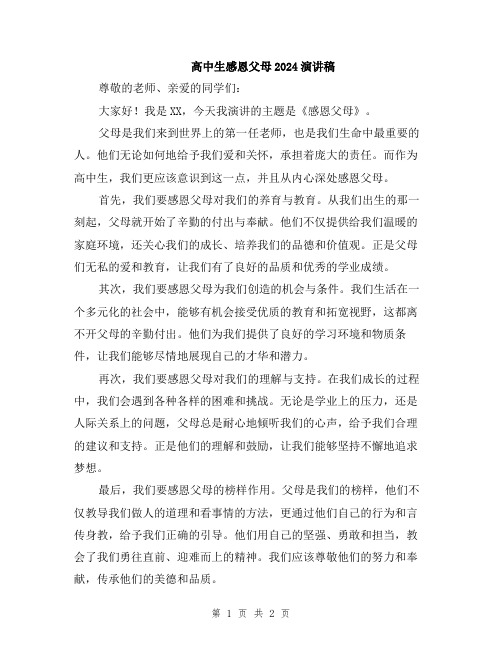 高中生感恩父母2024演讲稿

尊敬的老师、亲爱的同学们:

大家好！我是XX，今天我演讲的主题是《感恩父母》。

父母是我们来到世界上的第一任老师，也是我们生命中最重要的人。他们无论如何地给予我们爱和关怀，承担着庞大的责任。而作为高中生，我们更应该意识到这一点，并且从内心深处感恩父母。

首先，我们要感恩父母对我们的养育与教育。从我们出生的那一刻起，父母就开始了辛勤的付出与奉献。他们不仅提供给我们温暖的家庭环境，还关心我们的成长、培养我们的品德和价值观。正是父母们无私的爱和教育，让我们有了良好的品质和优秀的学业成绩。

其次，我们要感恩父母为我们创造的机会与条件。我们生活在一个多元化的社会中，能够有机会接受优质的教育和拓宽视野，这都离不开父母的辛勤付出。他们为我们提供了良好的学习环境和物质条件，让我们能够尽情地展现自己的才华和潜力。

再次，我们要感恩父母对我们的理解与支持。在我们成长的过程中，我们会遇到各种各样的困难和挑战。无论是学业上的压力，还是人际关系上的问题，父母总是耐心地倾听我们的心声，给予我们合理的建议和支持。正是他们的理解和鼓励，让我们能够坚持不懈地追求梦想。

最后，我们要感恩父母的榜样作用。父母是我们的榜样，他们不仅教导我们做人的道理和看事情的方法，更通过他们自己的行为和言传身教，给予我们正确的引导。他们用自己的坚强、勇敢和担当，教会了我们勇往直前、迎难而上的精神。我们应该尊敬他们的努力和奉献，传承他们的美德和品质。

第 1 页 共 2 页